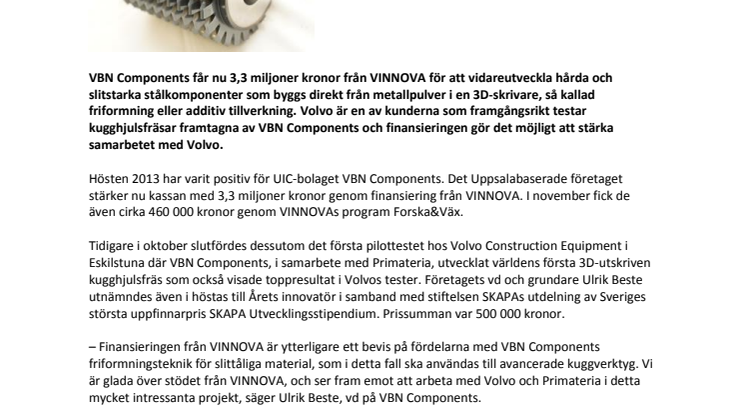 VBN Components får nu 3,3 miljoner kronor från VINNOVA för att vidareutveckla hårda och slitstarka stålkomponenter som byggs direkt från metallpulver i en 3D-skrivare, så kallad friformning eller additiv tillverkning. Volvo är en av kunderna som framgångsrikt testar kugghjulsfräsar framtagna av VBN Components och finansieringen gör det möjligt att stärka samarbetet med Volvo.

Hösten 2013 har varit positiv för UIC-bolaget VBN Components. Det Uppsalabaserade företaget stärker nu kassan med 3,3 miljoner kronor genom finansiering från VINNOVA. I november fick de även cirka 460 000 kronor genom VINNOVAs program Forska&Väx.

Tidigare i oktober slutfördes dessutom det första pilottestet hos Volvo Construction Equipment i Eskilstuna där VBN Components, i samarbete med Primateria, utvecklat världens första 3D-utskriven kugghjulsfräs som också visade toppresultat i Volvos tester. Företagets vd och grundare Ulrik Beste utnämndes även i höstas till Årets innovatör i samband med stiftelsen SKAPAs utdelning av Sveriges största uppfinnarpris SKAPA Utvecklingsstipendium. Prissumman var 500 000 kronor.

– Finansieringen från VINNOVA är ytterligare ett bevis på fördelarna med VBN Components friformningsteknik för slittåliga material, som i detta fall ska användas till avancerade kuggverktyg. Vi är glada över stödet från VINNOVA, och ser fram emot att arbeta med Volvo och Primateria i detta mycket intressanta projekt, säger Ulrik Beste, vd på VBN Components.